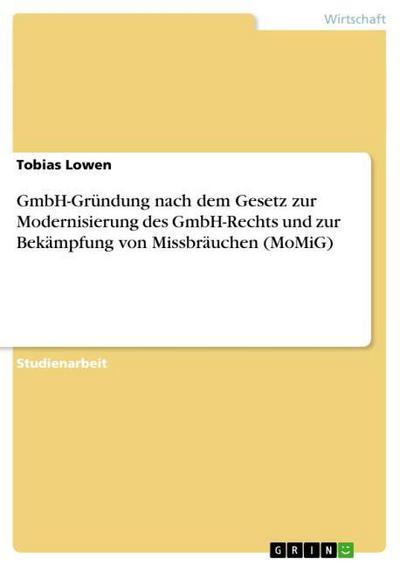 Wirtschaft

Tobias Lowen

GmbH-Gründung nach dem Gesetz zur Modernisierung des GmbH-Rechts und zur Bekämpfung von Missbräuchen (MoMiG)

Studienarbeit

GRIN